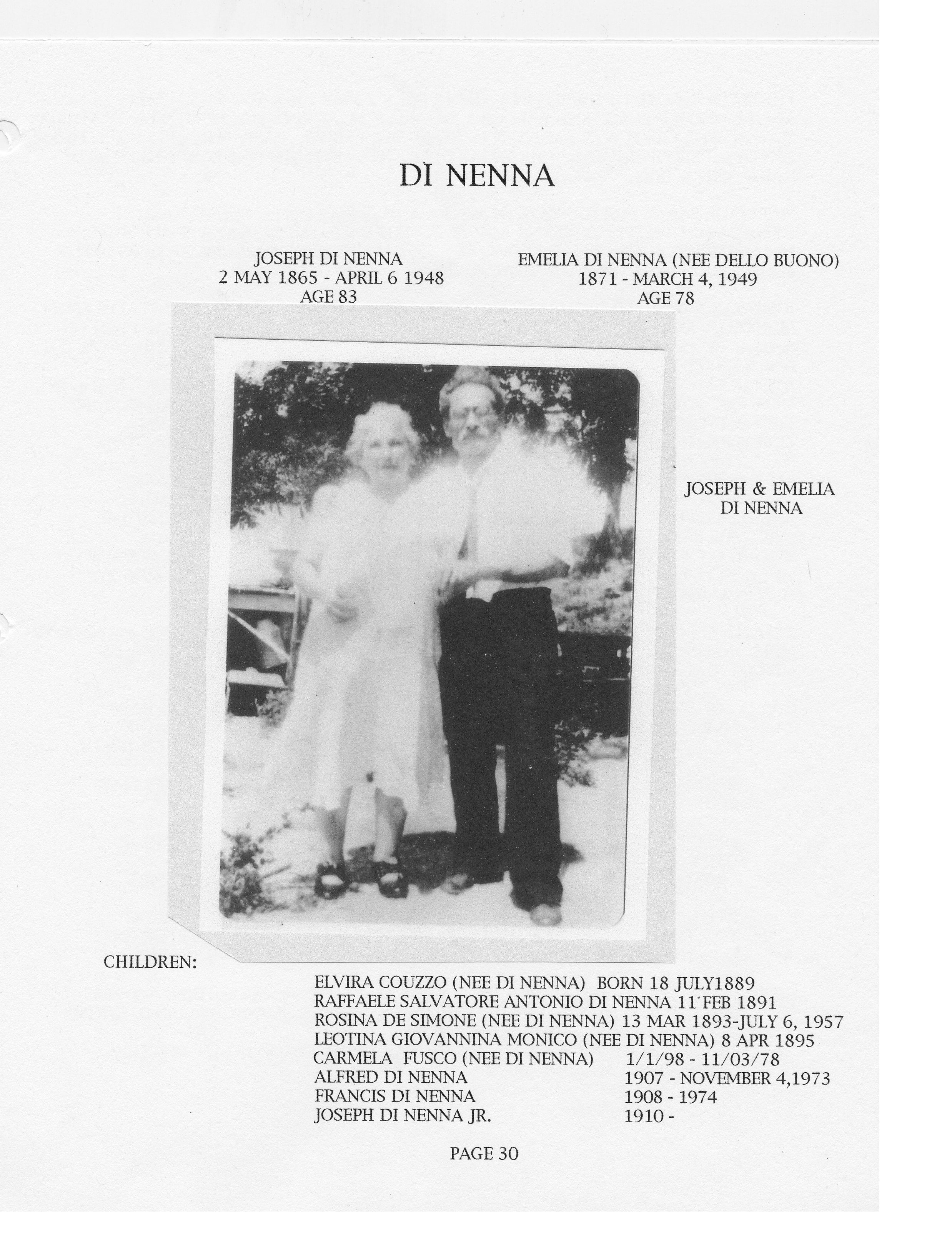 DI NENNA

JOSEPH DI NENNA
2 MAY 1865 - APRIL 6 1948
AGE 83

EMELIA DI NENNA (NEE DELLO BUONO)
1871 - MARCH 4, 1949
AGE 78

JOSEPH & EMELIA
DI NENNA

CHILDREN:

ELVIRA COUZZO (NEE DI NENNA) BORN 18 JULY1889
RAFFAELE SALVATORE ANTONIO DI NENNA 11 FEB 1891
ROSINA DE SIMONE (NEE DI NENNA) 13 MAR 1893-JULY 6, 1957
LEOTINA GIOVANNINA MONICO (NEE DI NENNA) 8 APR 1895
CARMELA FUSCO (NEE DI NENNA) 1/1/98 - 11/03/78
ALFRED DI NENNA 1907 - NOVEMBER 4,1973
FRANCIS DI NENNA 1908 - 1974
JOSEPH DI NENNA JR. 1910 -

PAGE 30